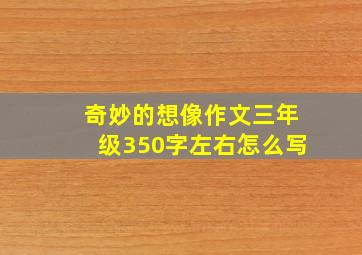 奇妙的想像作文三年级350字左右怎么写